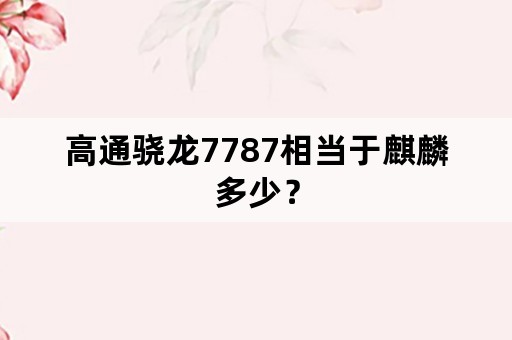 高通骁龙7787相当于麒麟多少？